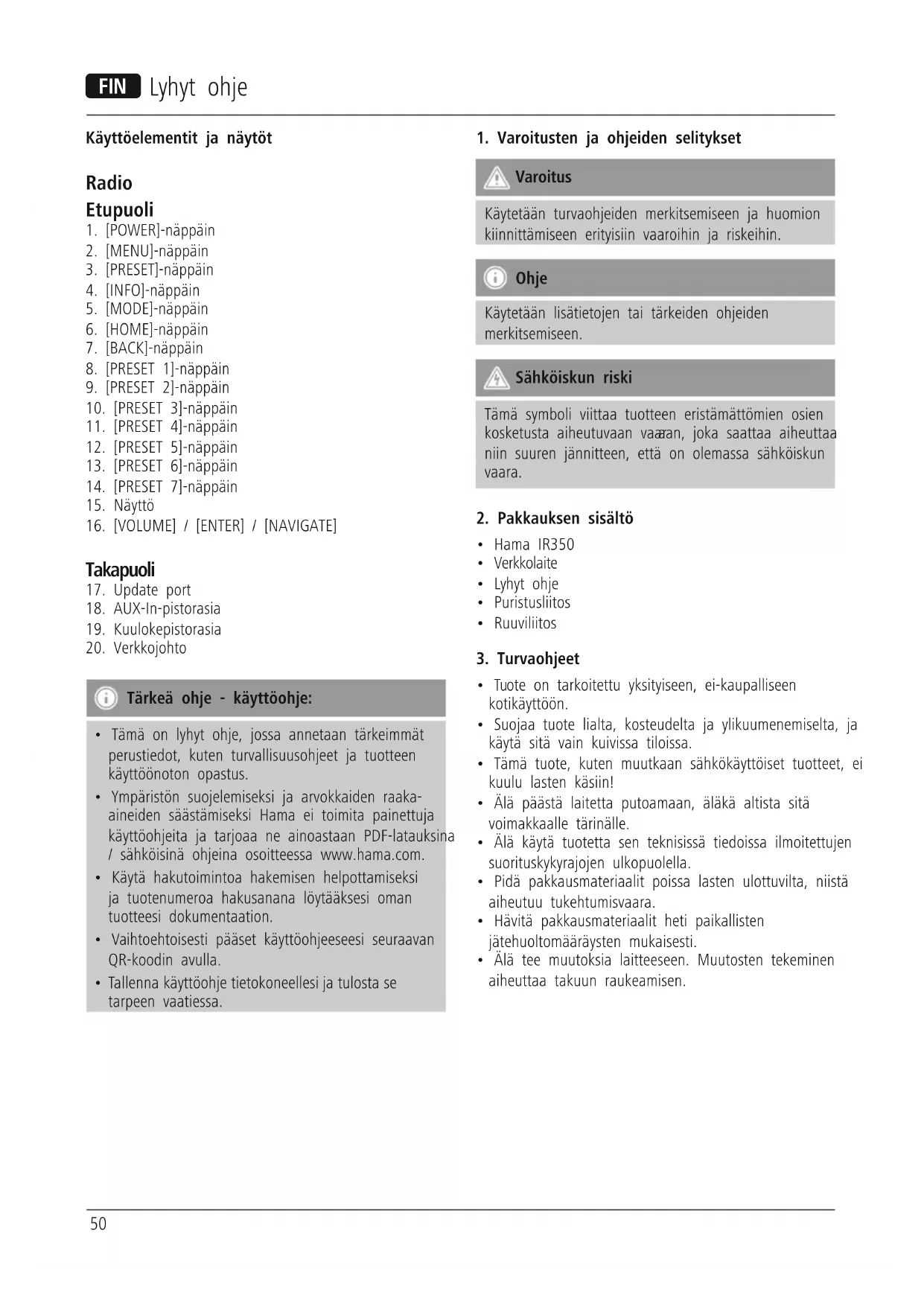 FIN Lyhyt ohje

Käyttöelementit ja näytöt

Radio

Etupuoli

1. [POWER]-näppäin
2. [MENU]-näppäin
3. [PRESET]-näppäin
4. [INFO]-näppäin
5. [MODE]-näppäin
6. [HOME]-näppäin
7. [BACK]-näppäin
8. [PRESET 1]-näppäin
9. [PRESET 2]-näppäin
10. [PRESET 3]-näppäin
11. [PRESET 4]-näppäin
12. [PRESET 5]-näppäin
13. [PRESET 6]-näppäin
14. [PRESET 7]-näppäin
15. Näyttö
16. [VOLUME] / [ENTER] / [NAVIGATE]

Takapuoli

17. Update port
18. AUX-In-pistorasia
19. Kuulokepistorasia
20. Verkkojohto

Tärkeä ohje - käyttöohje:

• Tämä on lyhyt ohje, jossa annetaan tärkeimmät perustiedot, kuten turvallisuusohjeet ja tuotteen käyttöönoton opastus.
• Ympäristön suojelemiseksi ja arvokkaiden raaka-aineiden säästämiseksi Hama ei toimita painettuja käyttöohjeita ja tarjoaa ne ainoastaan PDF-latauksina / sähköisinä ohjeina osoitteessa www.hama.com.
• Käytä hakutoimintoa hakemisen helpottamiseksi ja tuotenumeroa hakusanana löytääksesi oman tuotteesi dokumentaation.
• Vaihtoehtoisesti pääset käyttöohjeeseesi seuraavan QR-koodin avulla.
• Tallenna käyttöohje tietokoneellesi ja tulosta se tarpeen vaatiessa.

1. Varoitusten ja ohjeiden selitykset

Varoitus

Käytetään turvaohjeiden merkitsemiseen ja huomion kiinnittämiseen erityisiin vaaroihin ja riskeihin.

Ohje

Käytetään lisätietojen tai tärkeiden ohjeiden merkitsemiseen.

Sähköiskun riski

Tämä symboli viittaa tuotteen eristämättömien osien kosketusta aiheutuvaan vaaraan, joka saattaa aiheuttaa niin suuren jännitteen, että on olemassa sähköiskun vaara.

2. Pakkauksen sisältö

• Hama IR350
• Verkkolaite
• Lyhyt ohje
• Puristusliitos
• Ruuviliitos

3. Turvaohjeet

• Tuote on tarkoitettu yksityiseen, ei-kaupalliseen kotikäyttöön.
• Suojaa tuote lialta, kosteudelta ja ylikuumenemiselta, ja käytä sitä vain kuivissa tiloissa.
• Tämä tuote, kuten muutkaan sähkökäyttöiset tuotteet, ei kuulu lasten käsiin!
• Älä päästä laitetta putoamaan, äläkä altista sitä voimakkaalle tärinälle.
• Älä käytä tuotetta sen teknisissä tiedoissa ilmoitettujen suorituskykyrajojen ulkopuolella.
• Pidä pakkausmateriaalit poissa lasten ulottuvilta, niistä aiheutuu tukehtumisvaara.
• Hävitä pakkausmateriaalit heti paikallisten jätehuoltomääräysten mukaisesti.
• Älä tee muutoksia laitteeseen. Muutosten tekeminen aiheuttaa takuun raukeamisen.

50